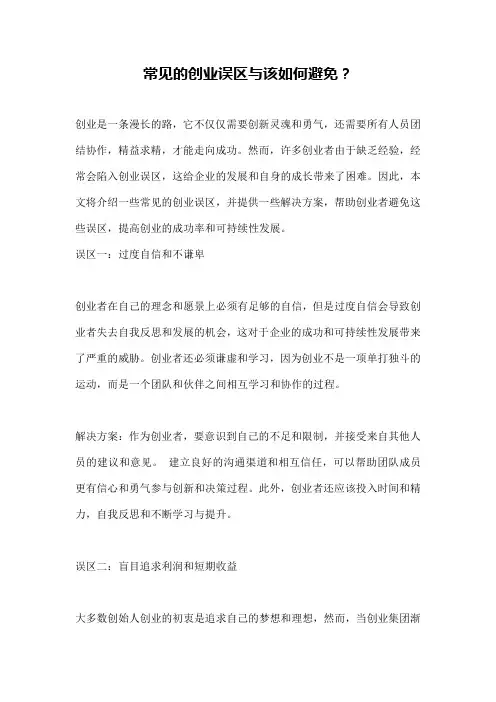 常见的创业误区与该如何避免？

创业是一条漫长的路，它不仅仅需要创新灵魂和勇气，还需要所有人员团结协作，精益求精，才能走向成功。然而，许多创业者由于缺乏经验，经常会陷入创业误区，这给企业的发展和自身的成长带来了困难。因此，本文将介绍一些常见的创业误区，并提供一些解决方案，帮助创业者避免这些误区，提高创业的成功率和可持续性发展。
误区一：过度自信和不谦卑

创业者在自己的理念和愿景上必须有足够的自信，但是过度自信会导致创业者失去自我反思和发展的机会，这对于企业的成功和可持续性发展带来了严重的威胁。创业者还必须谦虚和学习，因为创业不是一项单打独斗的运动，而是一个团队和伙伴之间相互学习和协作的过程。

解决方案：作为创业者，要意识到自己的不足和限制，并接受来自其他人员的建议和意见。 建立良好的沟通渠道和相互信任，可以帮助团队成员更有信心和勇气参与创新和决策过程。此外，创业者还应该投入时间和精力，自我反思和不断学习与提升。

误区二：盲目追求利润和短期收益

大多数创始人创业的初衷是追求自己的梦想和理想，然而，当创业集团渐